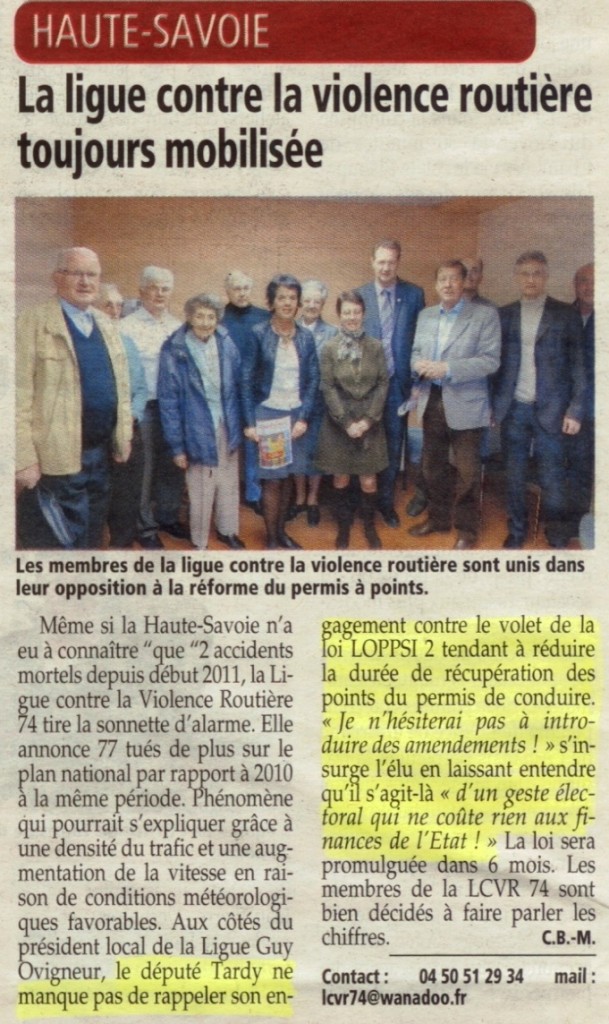 HAUTE-SAVOIE

La ligue contre la violence routière toujours mobilisée

Les membres de la ligue contre la violence routière sont unis dans leur opposition à la réforme du permis à points.

Même si la Haute-Savoie n'a eu à connaître "que "2 accidents mortels depuis début 2011, la Ligue contre la Violence Routière 74 tire la sonnette d'alarme. Elle annonce 77 tués de plus sur le plan national par rapport à 2010 à la même période. Phénomène qui pourrait s'expliquer grâce à une densité du trafic et une augmentation de la vitesse en raison de conditions météorologiques favorables. Aux côtés du président local de la Ligue Guy Ovigneur, le député Tardy ne manque pas de rappeler son engagement contre le volet de la loi LOPPSI 2 tendant à réduire la durée de récupération des points du permis de conduire. « Je n'hésiterai pas à introduire des amendements ! » s'insurge l'élu en laissant entendre qu'il s'agit-là « d'un geste électoral qui ne coûte rien aux finances de l'Etat ! » La loi sera promulguée dans 6 mois. Les membres de la LCVR 74 sont bien décidés à faire parler les chiffres.

C.B.-M.

Contact : 04 50 51 29 34 mail : lcvr74@wanadoo.fr